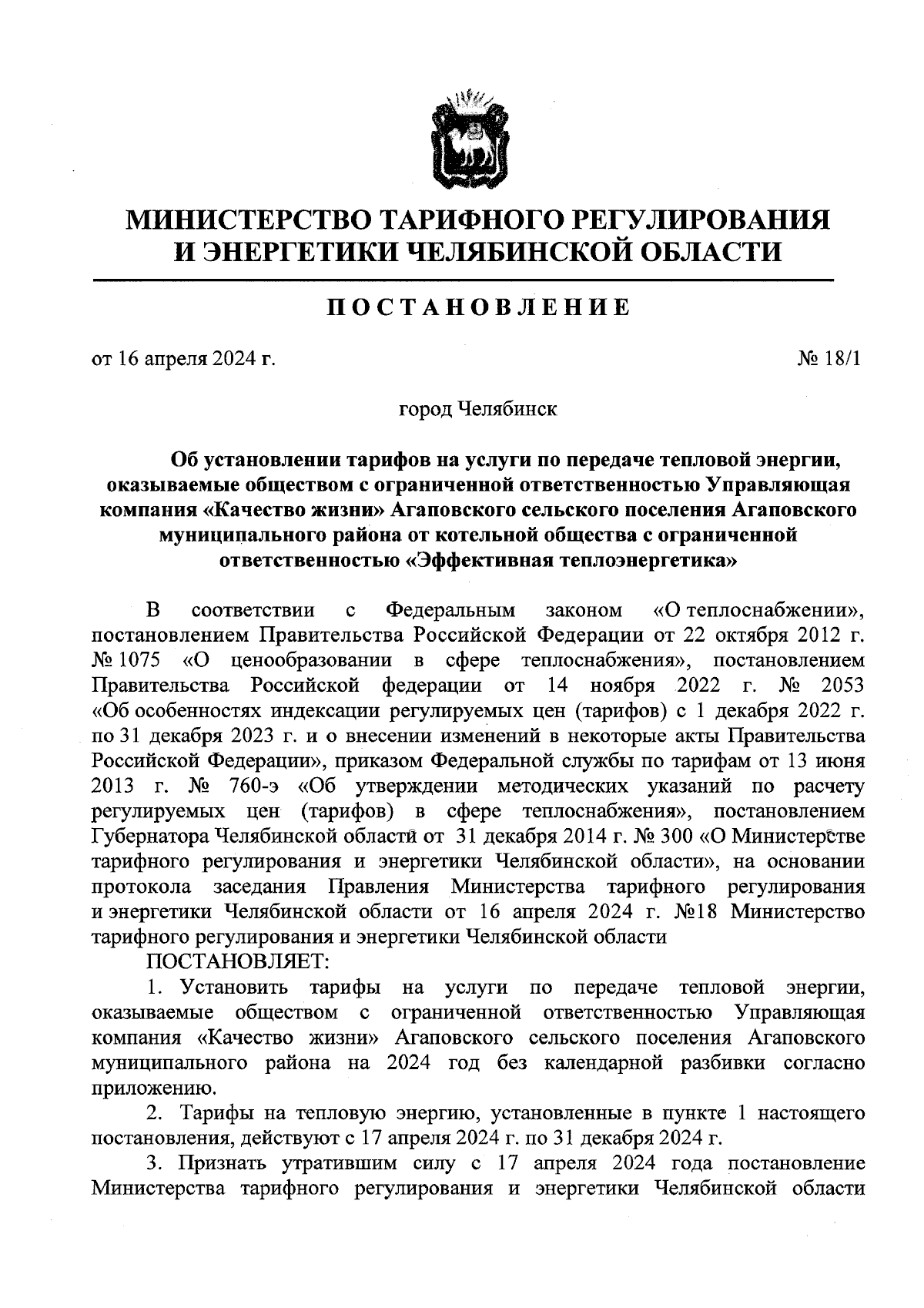 МИНИСТЕРСТВО ТАРИФНОГО РЕГУЛИРОВАНИЯ И ЭНЕРГЕТИКИ ЧЕЛЯБИНСКОЙ ОБЛАСТИ

ПОСТАНОВЛЕНИЕ

от 16 апреля 2024 г. № 18/1

город Челябинск

Об установлении тарифов на услуги по передаче тепловой энергии, оказываемые обществом с ограниченной ответственностью Управляющая компания «Качество жизни» Агаповского сельского поселения Агаповского муниципального района от котельной общества с ограниченной ответственностью «Эффективная теплоэнергетика»

В соответствии с Федеральным законом «О теплоснабжении», постановлением Правительства Российской Федерации от 22 октября 2012 г. № 1075 «О ценообразовании в сфере теплоснабжения», постановлением Правительства Российской федерации от 14 ноября 2022 г. № 2053 «Об особенностях индексации регулируемых цен (тарифов) с 1 декабря 2022 г. по 31 декабря 2023 г. и о внесении изменений в некоторые акты Правительства Российской Федерации», приказом Федеральной службы по тарифам от 13 июня 2013 г. № 760-э «Об утверждении методических указаний по расчету регулируемых цен (тарифов) в сфере теплоснабжения», постановлением Губернатора Челябинской области от 31 декабря 2014 г. № 300 «О Министерстве тарифного регулирования и энергетики Челябинской области», на основании протокола заседания Правления Министерства тарифного регулирования и энергетики Челябинской области от 16 апреля 2024 г. №18 Министерство тарифного регулирования и энергетики Челябинской области

ПОСТАНОВЛЯЕТ:

1. Установить тарифы на услуги по передаче тепловой энергии, оказываемые обществом с ограниченной ответственностью Управляющая компания «Качество жизни» Агаповского сельского поселения Агаповского муниципального района на 2024 год без календарной разбивки согласно приложению.

2. Тарифы на тепловую энергию, установленные в пункте 1 настоящего постановления, действуют с 17 апреля 2024 г. по 31 декабря 2024 г.

3. Признать утратившим силу с 17 апреля 2024 года постановление Министерства тарифного регулирования и энергетики Челябинской области